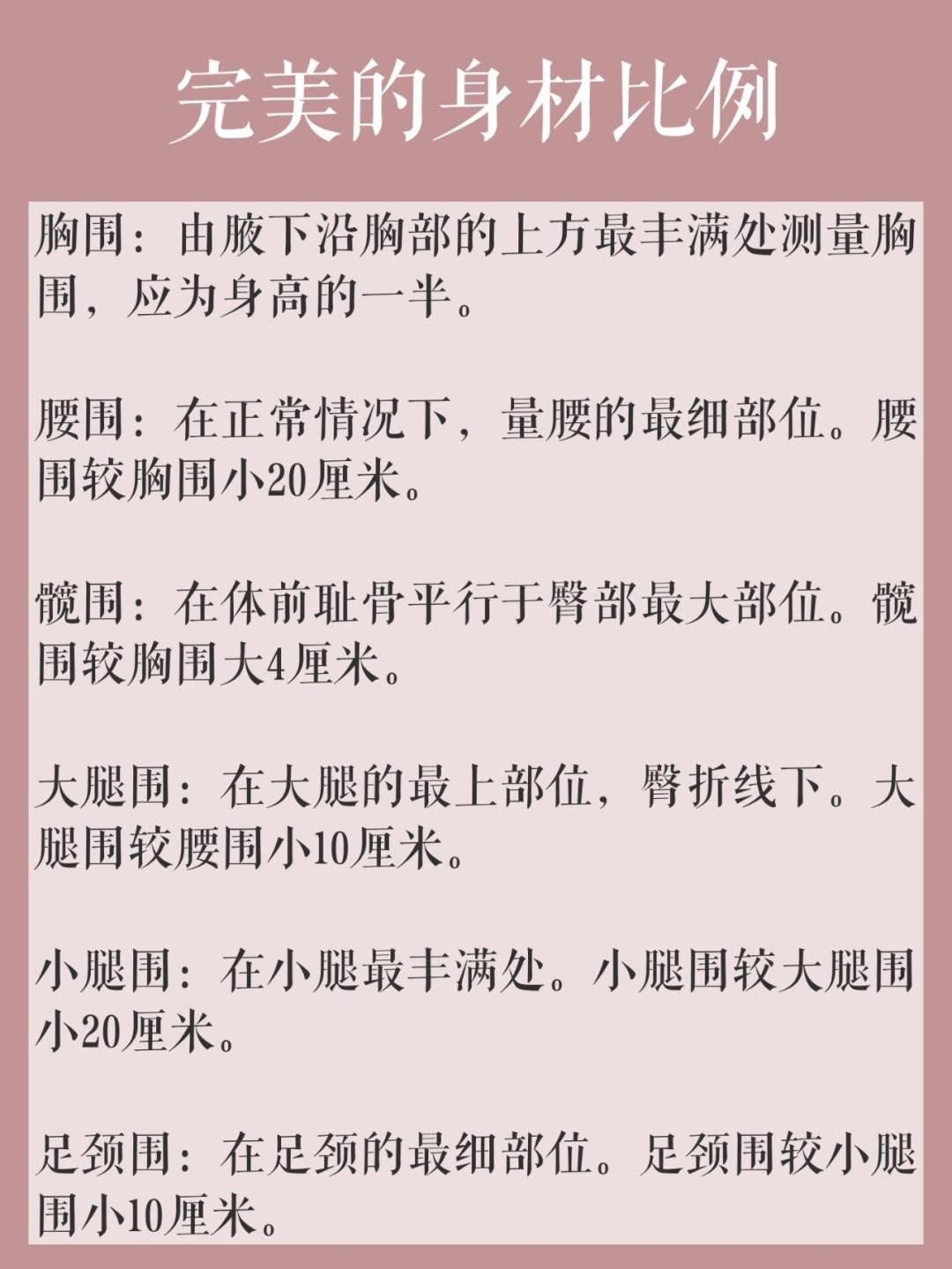 完美的身材比例

胸围：由腋下沿胸部的上方最丰满处测量胸围，应为身高的一半。

腰围：在正常情况下，量腰的最细部位。腰围较胸围小20厘米。

髋围：在体前耻骨平行于臀部最大部位。髋围较胸围大4厘米。

大腿围：在大腿的最上部位，臀折线下。大腿围较腰围小10厘米。

小腿围：在小腿最丰满处。小腿围较大腿围小20厘米。

足颈围：在足颈的最细部位。足颈围较小腿围小10厘米。